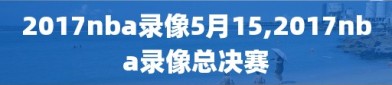 2017nba录像5月15,2017nba录像总决赛